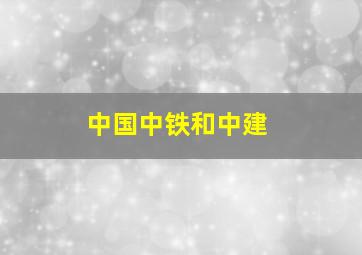 中国中铁和中建